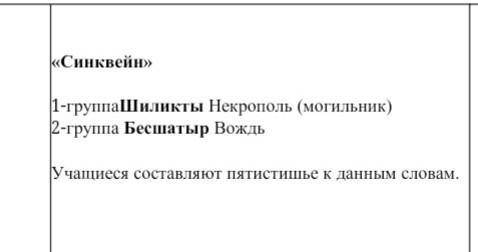 «Синквейн»

1-группаШиликты Некрополь (могильник)
2-группа Бесшатыр Вождь

Учащиеся составляют пятистишье к данным словам.